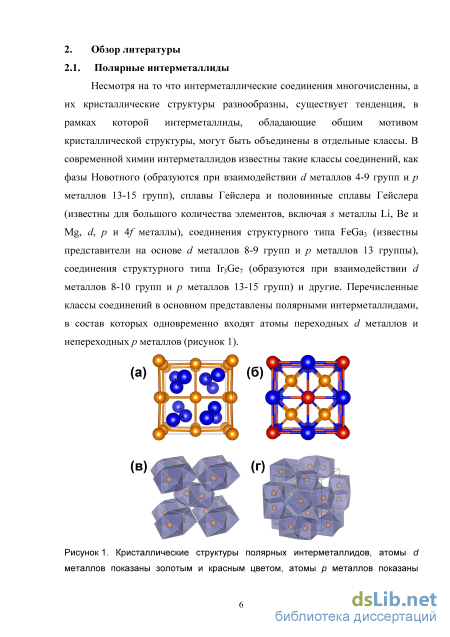 2. Обзор литературы

2.1. Полярные интерметаллиды

Несмотря на то что интерметаллические соединения многочисленны, а их кристаллические структуры разнообразны, существует тенденция, в рамках которой интерметаллиды, обладающие общим мотивом кристаллической структуры, могут быть объединены в отдельные классы. В современной химии интерметаллидов известны такие классы соединений, как фазы Новотного (образуются при взаимодействии $d$ металлов 4-9 групп и $p$ металлов 13-15 групп), сплавы Гейслера и половинные сплавы Гейслера (известны для большого количества элементов, включая $s$ металлы Li, Be и Mg, $d$, $p$ и $4f$ металлы), соединения структурного типа $FeGa_3$ (известны представители на основе $d$ металлов 8-9 групп и $p$ металлов 13 группы), соединения структурного типа $Ir_3Ge_7$ (образуются при взаимодействии $d$ металлов 8-10 групп и $p$ металлов 13-15 групп) и другие. Перечисленные классы соединений в основном представлены полярными интерметаллидами, в состав которых одновременно входят атомы переходных $d$ металлов и непереходных $p$ металлов (рисунок 1).

(а)

(б)

(в)

(г)

Рисунок 1. Кристаллические структуры полярных интерметаллидов, атомы $d$ металлов показаны золотым и красным цветом, атомы $p$ металлов показаны

6

dsLib.net
библиотека диссертаций